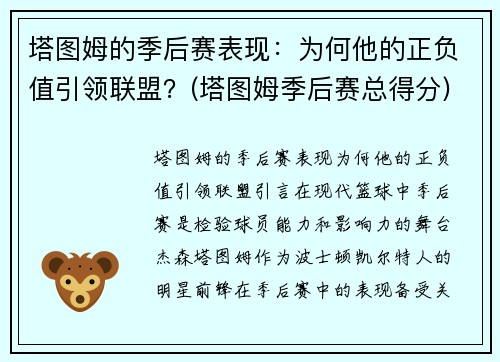 塔图姆的季后赛表现：为何他的正负值引领联盟？(塔图姆季后赛总得分)

塔图姆的季后赛表现为何他的正负值引领联盟引言在现代篮球中季后赛是检验球员能力和影响力的舞台杰森塔图姆作为波士顿凯尔特人的明星前锋在季后赛中的表现备受关